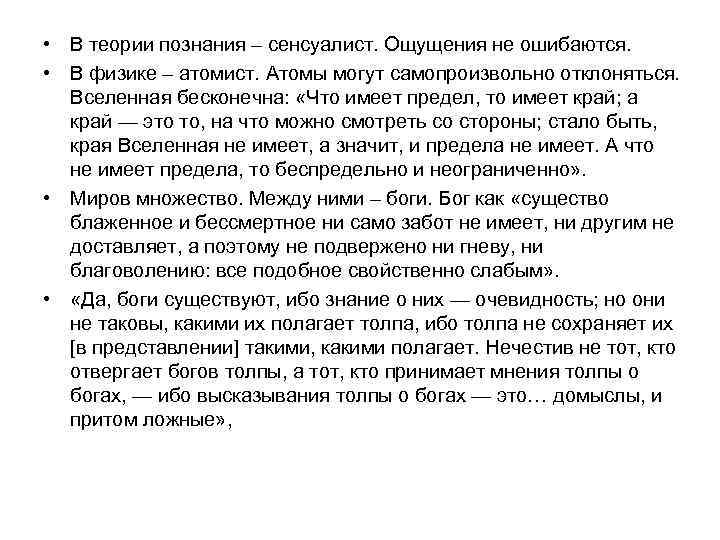 • В теории познания – сенсуалист. Ощущения не ошибаются.

• В физике – атомист. Атомы могут самопроизвольно отклоняться. Вселенная бесконечна: «Что имеет предел, то имеет край; а край — это то, на что можно смотреть со стороны; стало быть, края Вселенная не имеет, а значит, и предела не имеет. А что не имеет предела, то беспредельно и неограниченно».

• Миров множество. Между ними – боги. Бог как «существо блаженное и бессмертное ни само забот не имеет, ни другим не доставляет, а поэтому не подвержено ни гневу, ни благоволению: все подобное свойственно слабым».

• «Да, боги существуют, ибо знание о них — очевидность; но они не таковы, какими их полагает толпа, ибо толпа не сохраняет их [в представлении] такими, какими полагает. Нечестив не тот, кто отвергает богов толпы, а тот, кто принимает мнения толпы о богах, — ибо высказывания толпы о богах — это… домыслы, и притом ложные»,